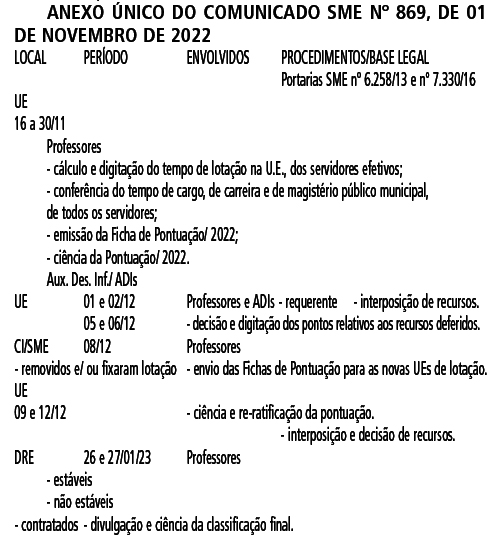 ANEXO ÚNICO DO COMUNICADO SME Nº 869, DE 01 DE NOVEMBRO DE 2022

LOCAL PERÍODO ENVOLVIDOS PROCEDIMENTOS/BASE LEGAL
Portarias SME nº 6.258/13 e nº 7.330/16

UE
16 a 30/11
Professores
- cálculo e digitação do tempo de lotação na U.E., dos servidores efetivos;
- conferência do tempo de cargo, de carreira e de magistério público municipal, de todos os servidores;
- emissão da Ficha de Pontuação/ 2022;
- ciência da Pontuação/ 2022.
Aux. Des. Inf./ ADIs
UE 01 e 02/12 Professores e ADIs - requerente - interposição de recursos.
05 e 06/12 - decisão e digitação dos pontos relativos aos recursos deferidos.
CI/SME 08/12 Professores
- removidos e/ ou fixaram lotação - envio das Fichas de Pontuação para as novas UEs de lotação.
UE
09 e 12/12 - ciência e re-ratificação da pontuação.
- interposição e decisão de recursos.
DRE 26 e 27/01/23 Professores
- estáveis
- não estáveis
- contratados - divulgação e ciência da classificação final.